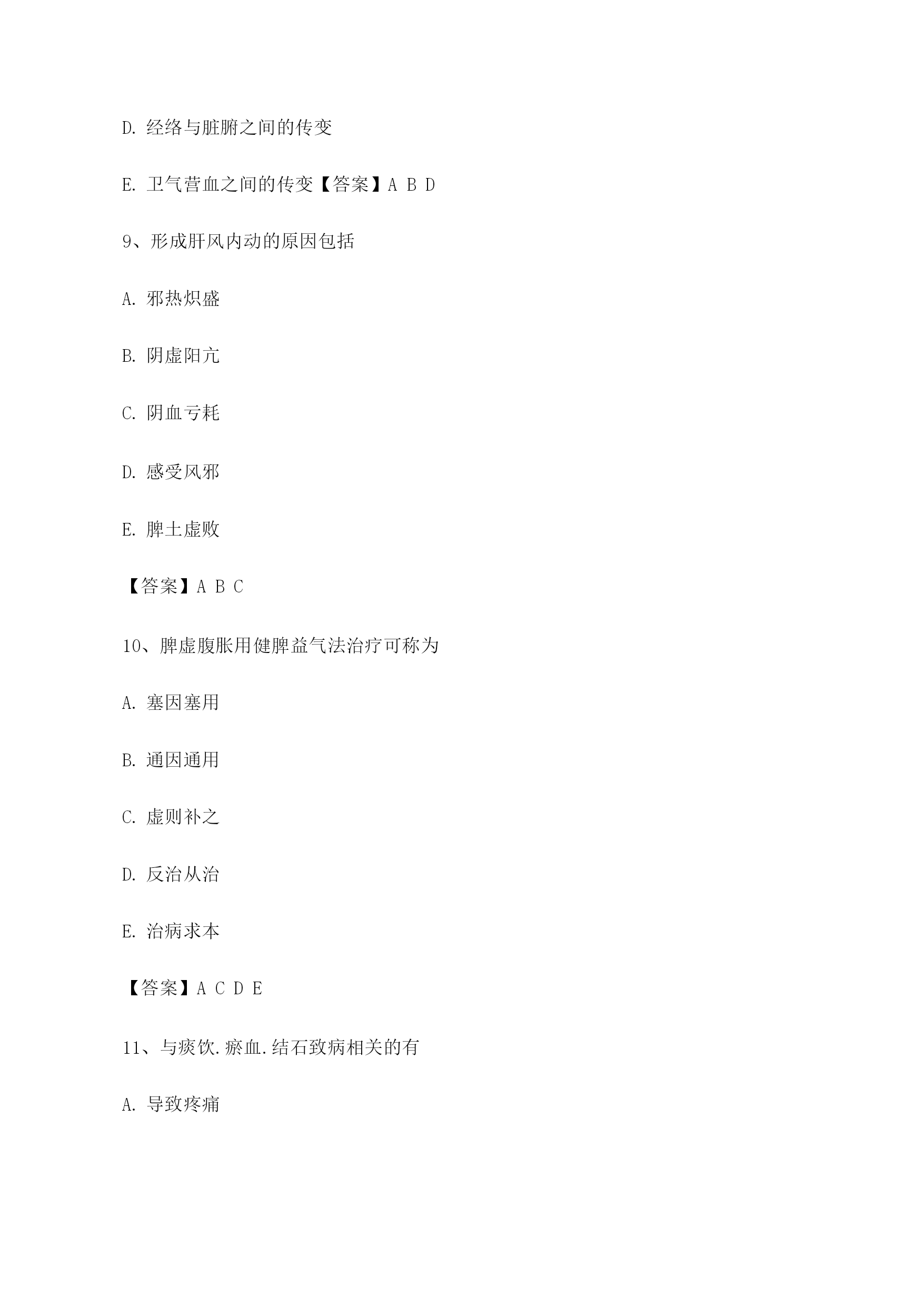 D. 经络与脏腑之间的传变

E. 卫气营血之间的传变【答案】A B D

9、形成肝风内动的原因包括

A. 邪热炽盛

B. 阴虚阳亢

C. 阴血亏耗

D. 感受风邪

E. 脾土虚败

【答案】A B C

10、脾虚腹胀用健脾益气法治疗可称为

A. 塞因塞用

B. 通因通用

C. 虚则补之

D. 反治从治

E. 治病求本

【答案】A C D E

11、与痰饮.瘀血.结石致病相关的有

A. 导致疼痛